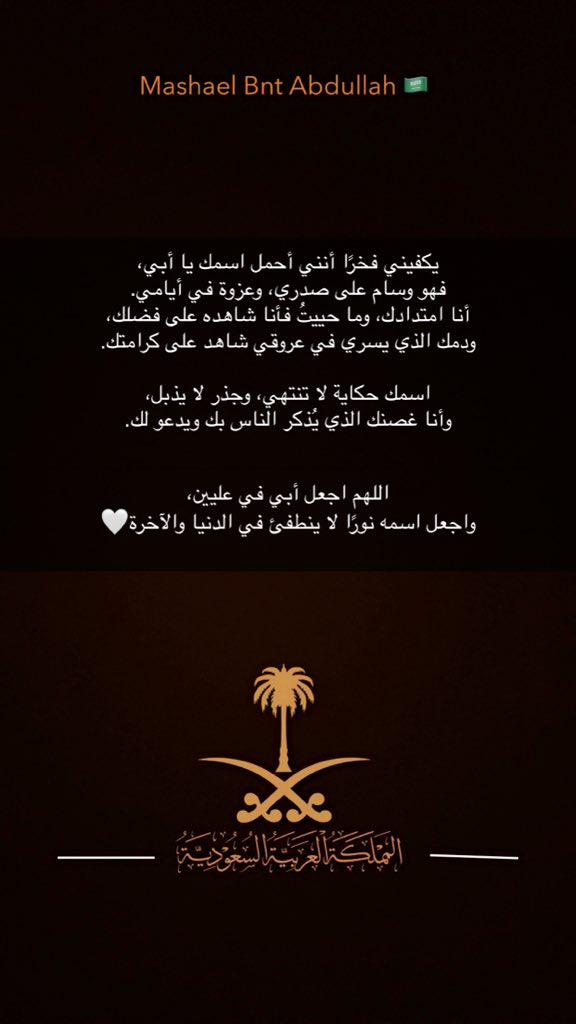 Mashael Bnt Abdullah 🇸🇦

يكفيني فخرًا أنني أحمل اسمك يا أبي،
فهو وسام على صدري، وعزوة في أيامي.
أنا امتدادك، وما حييتُ فأنا شاهده على فضلك،
ودمك الذي يسري في عروقي شاهد على كرامتك.

اسمك حكاية لا تنتهي، وجذر لا يذبل،
وأنا غصنك الذي يُذكر الناس بك ويدعو لك.

اللهم اجعل أبي في عليين،
واجعل اسمه نورًا لا ينطفئ في الدنيا والآخرة🤍

المملكة العربية السعودية